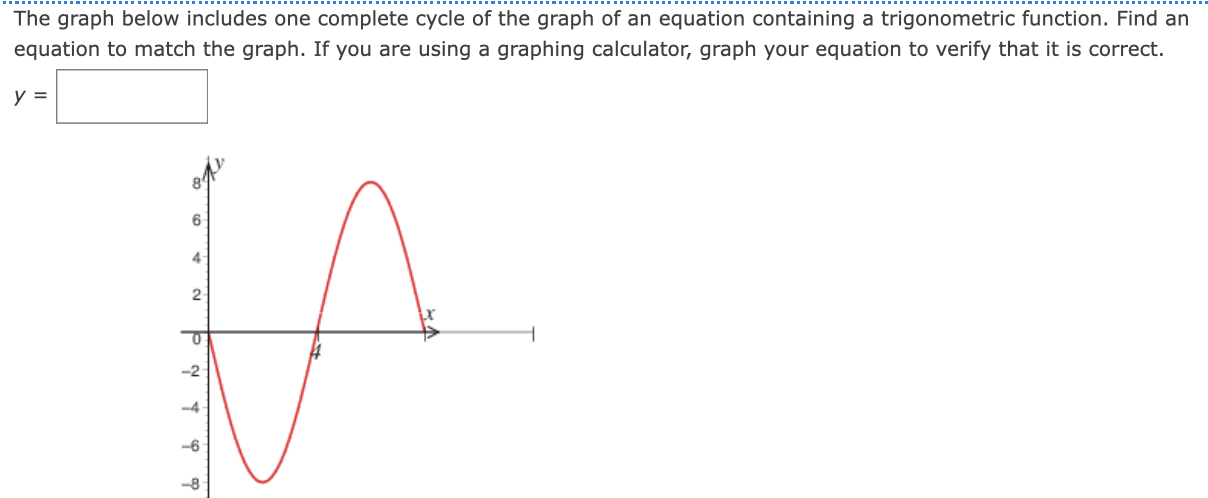 The graph below includes one complete cycle of the graph of an equation containing a trigonometric function. Find an equation to match the graph. If you are using a graphing calculator, graph your equation to verify that it is correct.

$y =$

y
8
6
4
2
0
−2
−4
−6
−8
4
x